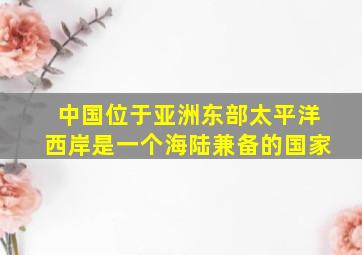 中国位于亚洲东部太平洋西岸是一个海陆兼备的国家